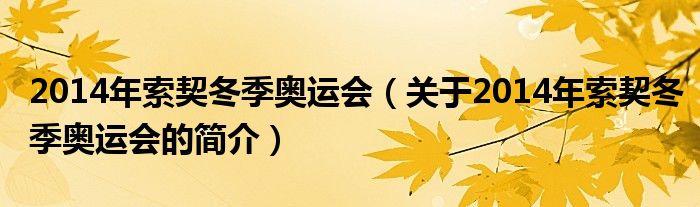 2014年索契冬季奥运会（关于2014年索契冬季奥运会的简介）